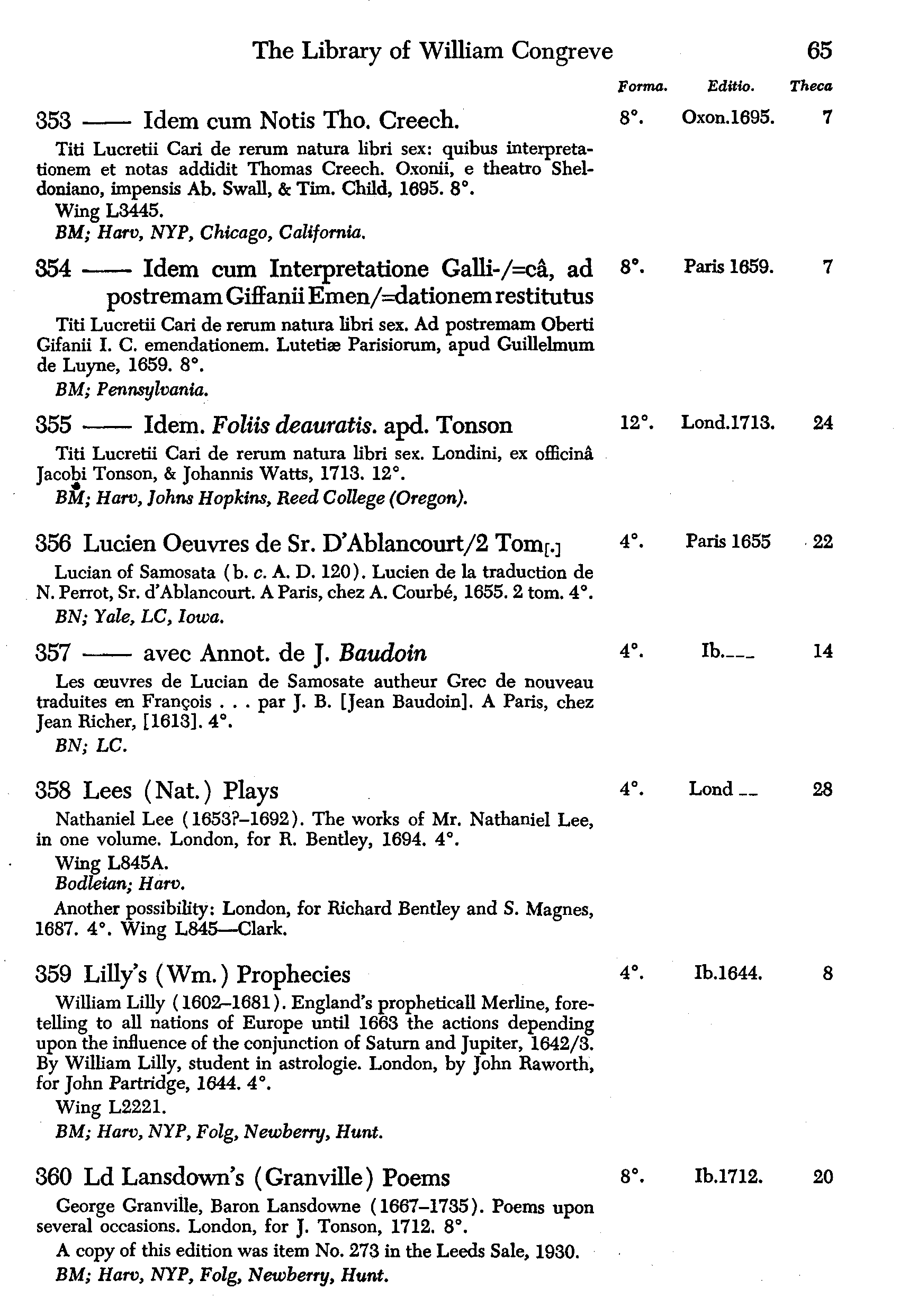 The Library of William Congreve 65

Forma. Editio. Theca

353 —— Idem cum Notis Tho. Creech. 8°. Oxon.1695. 7

Titi Lucretii Cari de rerum natura libri sex: quibus interpretationem et notas addidit Thomas Creech. Oxonii, e theatro Sheldoniano, impensis Ab. Swall, & Tim. Child, 1695. 8°.
Wing L3445.
BM; Harv, NYP, Chicago, California.

354 —— Idem cum Interpretatione Galli-/=câ, ad postremam Giffanii Emen/=dationem restitutus 8°. Paris 1659. 7

Titi Lucretii Cari de rerum natura libri sex. Ad postremam Oberti Gifanii I. C. emendationem. Lutetiæ Parisiorum, apud Guillelmum de Luyne, 1659. 8°.
BM; Pennsylvania.

355 —— Idem. Foliis deauratis. apd. Tonson 12°. Lond.1713. 24

Titi Lucretii Cari de rerum natura libri sex. Londini, ex officinâ Jacobi Tonson, & Johannis Watts, 1713. 12°.
BM; Harv, Johns Hopkins, Reed College (Oregon).

356 Lucien Oeuvres de Sr. D'Ablancourt/2 Tom[.] 4°. Paris 1655 22

Lucian of Samosata (b. c. A. D. 120). Lucien de la traduction de N. Perrot, Sr. d'Ablancourt. A Paris, chez A. Courbé, 1655. 2 tom. 4°.
BN; Yale, LC, Iowa.

357 —— avec Annot. de J. Baudoin 4°. Ib.--- 14

Les œuvres de Lucian de Samosate autheur Grec de nouveau traduites en François . . . par J. B. [Jean Baudoin]. A Paris, chez Jean Richer, [1613]. 4°.
BN; LC.

358 Lees (Nat.) Plays 4°. Lond -- 28

Nathaniel Lee (1653?–1692). The works of Mr. Nathaniel Lee, in one volume. London, for R. Bentley, 1694. 4°.
Wing L845A.
Bodleian; Harv.
Another possibility: London, for Richard Bentley and S. Magnes, 1687. 4°. Wing L845—Clark.

359 Lilly's (Wm.) Prophecies 4°. Ib.1644. 8

William Lilly (1602–1681). England's propheticall Merline, foretelling to all nations of Europe until 1663 the actions depending upon the influence of the conjunction of Saturn and Jupiter, 1642/3. By William Lilly, student in astrologie. London, by John Raworth, for John Partridge, 1644. 4°.
Wing L2221.
BM; Harv, NYP, Folg, Newberry, Hunt.

360 Ld Lansdown's (Granville) Poems 8°. Ib.1712. 20

George Granville, Baron Lansdowne (1667–1735). Poems upon several occasions. London, for J. Tonson, 1712. 8°.
A copy of this edition was item No. 273 in the Leeds Sale, 1930.
BM; Harv, NYP, Folg, Newberry, Hunt.